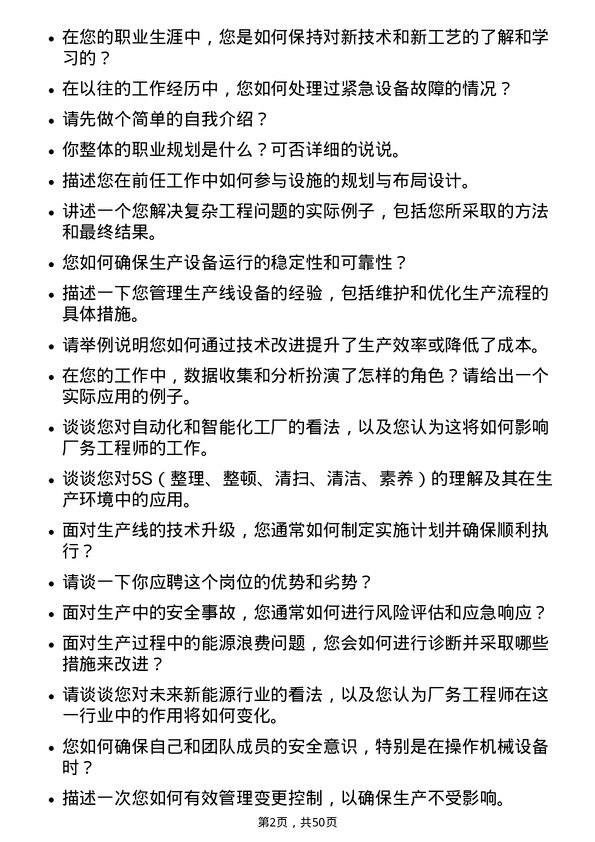 • 在您的职业生涯中，您是如何保持对新技术和新工艺的了解和学习的？

• 在以往的工作经历中，您如何处理过紧急设备故障的情况？

• 请先做个简单的自我介绍？

• 你整体的职业规划是什么？可否详细的说说。

• 描述您在前任工作中如何参与设施的规划与布局设计。

• 讲述一个您解决复杂工程问题的实际例子，包括您所采取的方法和最终结果。

• 您如何确保生产设备运行的稳定性和可靠性？

• 描述一下您管理生产线设备的经验，包括维护和优化生产流程的具体措施。

• 请举例说明您如何通过技术改进提升了生产效率或降低了成本。

• 在您的工作中，数据收集和分析扮演了怎样的角色？请给出一个实际应用的例子。

• 谈谈您对自动化和智能化工厂的看法，以及您认为这将如何影响厂务工程师的工作。

• 谈谈您对5S（整理、整顿、清扫、清洁、素养）的理解及其在生产环境中的应用。

• 面对生产线的技术升级，您通常如何制定实施计划并确保顺利执行？

• 请谈一下你应聘这个岗位的优势和劣势？

• 面对生产中的安全事故，您通常如何进行风险评估和应急响应？

• 面对生产过程中的能源浪费问题，您会如何进行诊断并采取哪些措施来改进？

• 请谈谈您对未来新能源行业的看法，以及您认为厂务工程师在这一行业中的作用将如何变化。

• 您如何确保自己和团队成员的安全意识，特别是在操作机械设备时？

• 描述一次您如何有效管理变更控制，以确保生产不受影响。

第2页，共50页